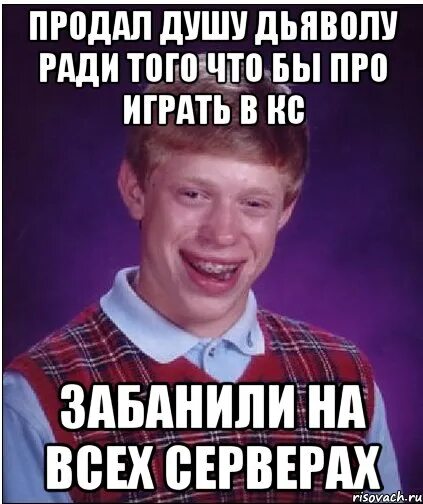 ПРОДАЛ ДУШУ ДЬЯВОЛУ РАДИ ТОГО ЧТО БЫ ПРО ИГРАТЬ В КС

ЗАБАНИЛИ НА ВСЕХ СЕРВЕРАХ

risovach.ru